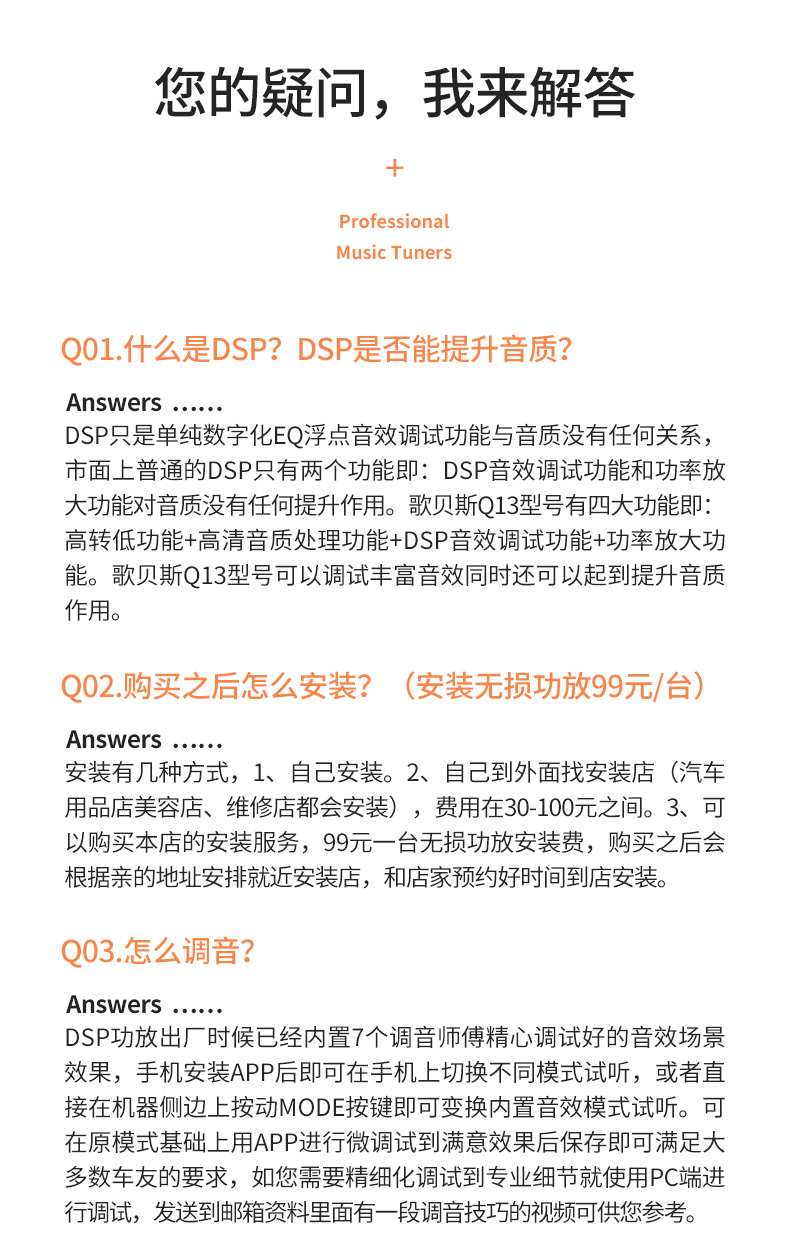 您的疑问，我来解答

+

Professional
Music Tuners

Q01.什么是DSP？DSP是否能提升音质？

Answers ……
DSP只是单纯数字化EQ浮点音效调试功能与音质没有任何关系，市面上普通的DSP只有两个功能即：DSP音效调试功能和功率放大功能对音质没有任何提升作用。歌贝斯Q13型号有四大功能即：高转低功能+高清音质处理功能+DSP音效调试功能+功率放大功能。歌贝斯Q13型号可以调试丰富音效同时还可以起到提升音质作用。

Q02.购买之后怎么安装？（安装无损功放99元/台）

Answers ……
安装有几种方式，1、自己安装。2、自己到外面找安装店（汽车用品店美容店、维修店都会安装），费用在30-100元之间。3、可以购买本店的安装服务，99元一台无损功放安装费，购买之后会根据亲的地址安排就近安装店，和店家预约好时间到店安装。

Q03.怎么调音？

Answers ……
DSP功放出厂时候已经内置7个调音师傅精心调试好的音效场景效果，手机安装APP后即可在手机上切换不同模式试听，或者直接在机器侧边上按动MODE按键即可变换内置音效模式试听。可在原模式基础上用APP进行微调试到满意效果后保存即可满足大多数车友的要求，如您需要精细化调试到专业细节就使用PC端进行调试，发送到邮箱资料里面有一段调音技巧的视频可供您参考。